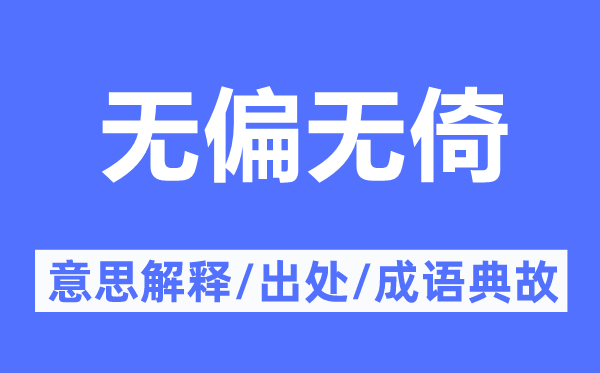 无偏无倚

意思解释/出处/成语典故